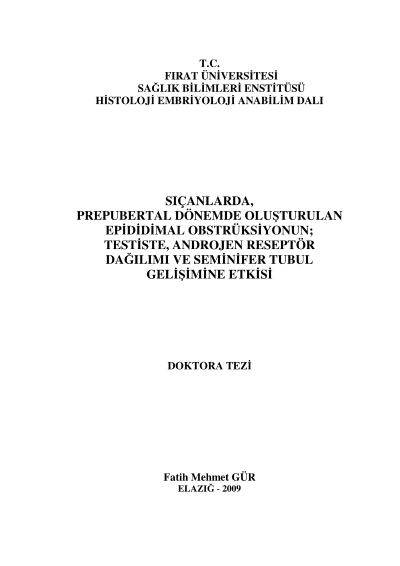 T.C.
FIRAT ÜNİVERSİTESİ
SAĞLIK BİLİMLERİ ENSTİTÜSÜ
HİSTOLOJİ EMBRİYOLOJİ ANABİLİM DALI

SIÇANLARDA,
PREPUBERTAL DÖNEMDE OLUŞTURULAN
EPİDİDİMAL OBSTRÜKSİYONUN;
TESTİSTE, ANDROJEN RESEPTÖR
DAĞILIMI VE SEMİNİFER TUBUL
GELİŞİMİNE ETKİSİ

DOKTORA TEZİ

Fatih Mehmet GÜR
ELAZIĞ - 2009